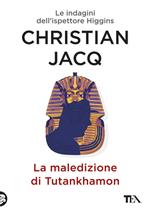 Le indagini dell'ispettore Higgins

CHRISTIAN JACQ

La maledizione di Tutankhamon

TEA